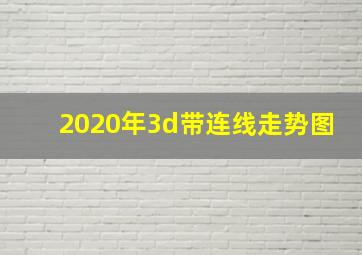 2020年3d带连线走势图